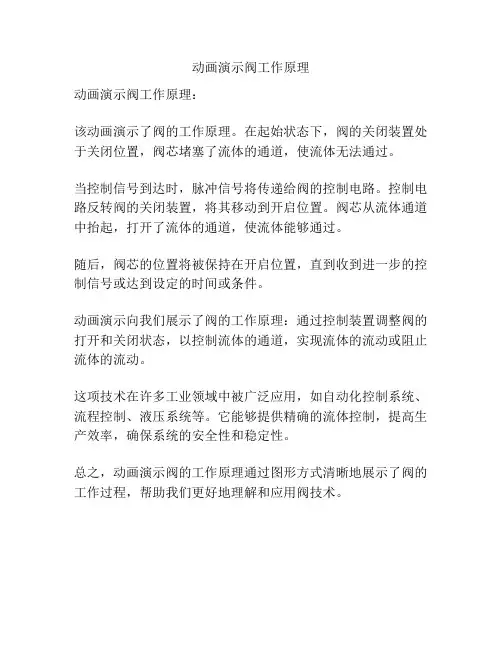 动画演示阀工作原理

动画演示阀工作原理：

该动画演示了阀的工作原理。在起始状态下，阀的关闭装置处于关闭位置，阀芯堵塞了流体的通道，使流体无法通过。

当控制信号到达时，脉冲信号将传递给阀的控制电路。控制电路反转阀的关闭装置，将其移动到开启位置。阀芯从流体通道中抬起，打开了流体的通道，使流体能够通过。

随后，阀芯的位置将被保持在开启位置，直到收到进一步的控制信号或达到设定的时间或条件。

动画演示向我们展示了阀的工作原理：通过控制装置调整阀的打开和关闭状态，以控制流体的通道，实现流体的流动或阻止流体的流动。

这项技术在许多工业领域中被广泛应用，如自动化控制系统、流程控制、液压系统等。它能够提供精确的流体控制，提高生产效率，确保系统的安全性和稳定性。

总之，动画演示阀的工作原理通过图形方式清晰地展示了阀的工作过程，帮助我们更好地理解和应用阀技术。